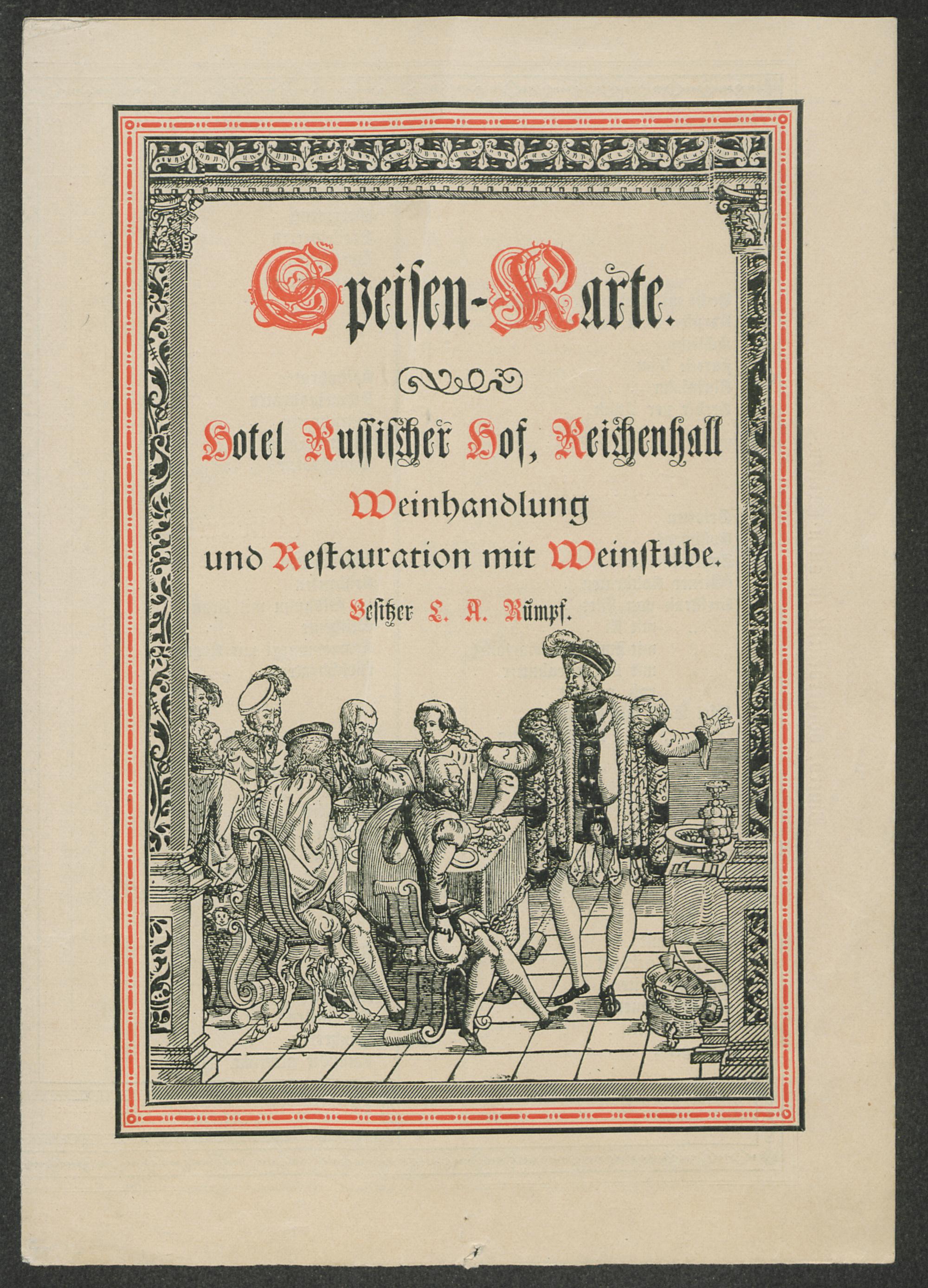 Speisen-Karte.

Hotel Russischer Hof, Reichenhall

Weinhandlung

und Restauration mit Weinstube.

Besitzer L. A. Rümpf.